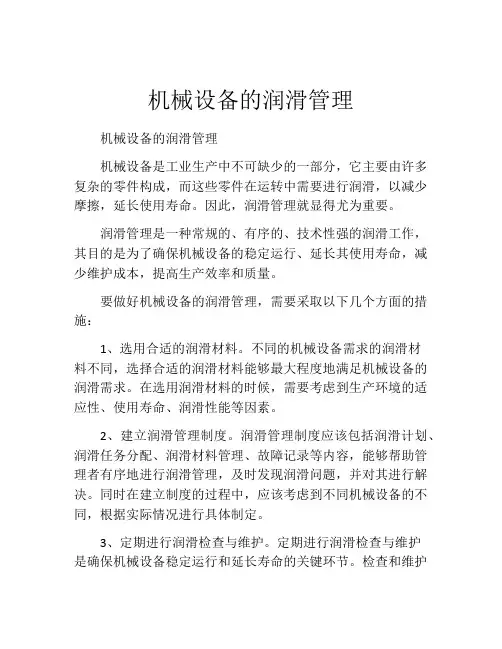 机械设备的润滑管理

机械设备的润滑管理

机械设备是工业生产中不可缺少的一部分，它主要由许多复杂的零件构成，而这些零件在运转中需要进行润滑，以减少摩擦，延长使用寿命。因此，润滑管理就显得尤为重要。

润滑管理是一种常规的、有序的、技术性强的润滑工作，其目的是为了确保机械设备的稳定运行、延长其使用寿命，减少维护成本，提高生产效率和质量。

要做好机械设备的润滑管理，需要采取以下几个方面的措施：

1、选用合适的润滑材料。不同的机械设备需求的润滑材料不同，选择合适的润滑材料能够最大程度地满足机械设备的润滑需求。在选用润滑材料的时候，需要考虑到生产环境的适应性、使用寿命、润滑性能等因素。

2、建立润滑管理制度。润滑管理制度应该包括润滑计划、润滑任务分配、润滑材料管理、故障记录等内容，能够帮助管理者有序地进行润滑管理，及时发现润滑问题，并对其进行解决。同时在建立制度的过程中，应该考虑到不同机械设备的不同，根据实际情况进行具体制定。

3、定期进行润滑检查与维护。定期进行润滑检查与维护是确保机械设备稳定运行和延长寿命的关键环节。检查和维护